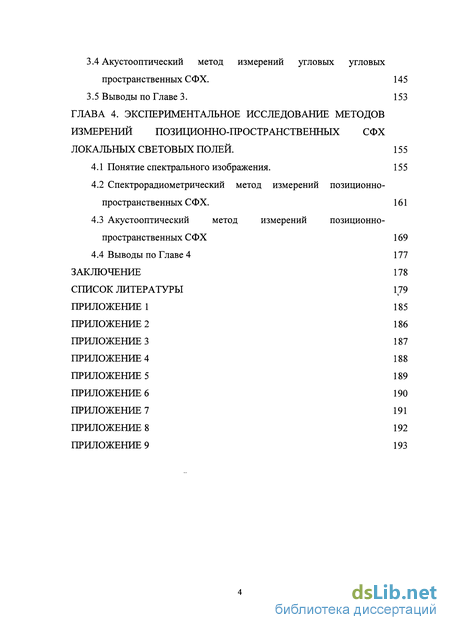 3.4 Акустооптический метод измерений угловых угловых пространственных СФХ. 145

3.5 Выводы по Главе 3. 153

ГЛАВА 4. ЭКСПЕРИМЕНТАЛЬНОЕ ИССЛЕДОВАНИЕ МЕТОДОВ ИЗМЕРЕНИЙ ПОЗИЦИОННО-ПРОСТРАНСТВЕННЫХ СФХ ЛОКАЛЬНЫХ СВЕТОВЫХ ПОЛЕЙ. 155

4.1 Понятие спектрального изображения. 155

4.2 Спектрорадиометрический метод измерений позиционно-пространственных СФХ. 161

4.3 Акустооптический метод измерений позиционно-пространственных СФХ 169

4.4 Выводы по Главе 4 177

ЗАКЛЮЧЕНИЕ 178

СПИСОК ЛИТЕРАТУРЫ 179

ПРИЛОЖЕНИЕ 1 185

ПРИЛОЖЕНИЕ 2 186

ПРИЛОЖЕНИЕ 3 187

ПРИЛОЖЕНИЕ 4 188

ПРИЛОЖЕНИЕ 5 189

ПРИЛОЖЕНИЕ 6 190

ПРИЛОЖЕНИЕ 7 191

ПРИЛОЖЕНИЕ 8 192

ПРИЛОЖЕНИЕ 9 193

4

dsLib.net
библиотека диссертаций